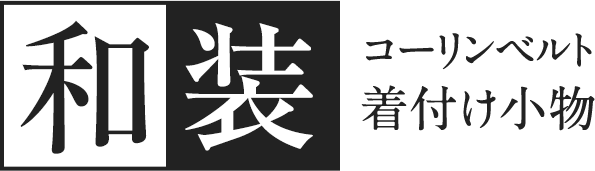 和装

コーリンベルト
着付け小物